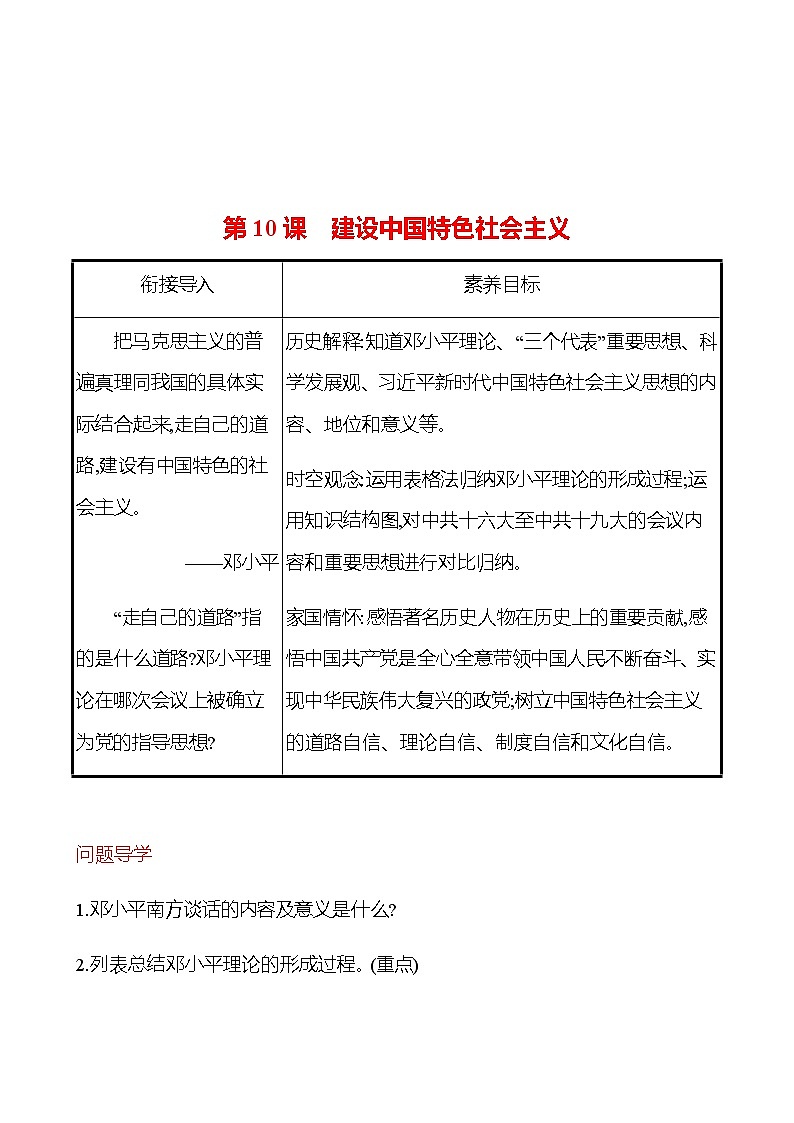 第 10 课　建设中国特色社会主义

| 衔接导入 | 素养目标 |
|---|---|
| 把马克思主义的普遍真理同我国的具体实际结合起来,走自己的道路,建设有中国特色的社会主义。<br>——邓小平<br>“走自己的道路”指的是什么道路?邓小平理论在哪次会议上被确立为党的指导思想? | 历史解释:知道邓小平理论、“三个代表”重要思想、科学发展观、习近平新时代中国特色社会主义思想的内容、地位和意义等。<br>时空观念:运用表格法归纳邓小平理论的形成过程;运用知识结构图,对中共十六大至中共十九大的会议内容和重要思想进行对比归纳。<br>家国情怀:感悟著名历史人物在历史上的重要贡献,感悟中国共产党是全心全意带领中国人民不断奋斗、实现中华民族伟大复兴的政党;树立中国特色社会主义的道路自信、理论自信、制度自信和文化自信。 |

问题导学

1.邓小平南方谈话的内容及意义是什么?

2.列表总结邓小平理论的形成过程。(重点)